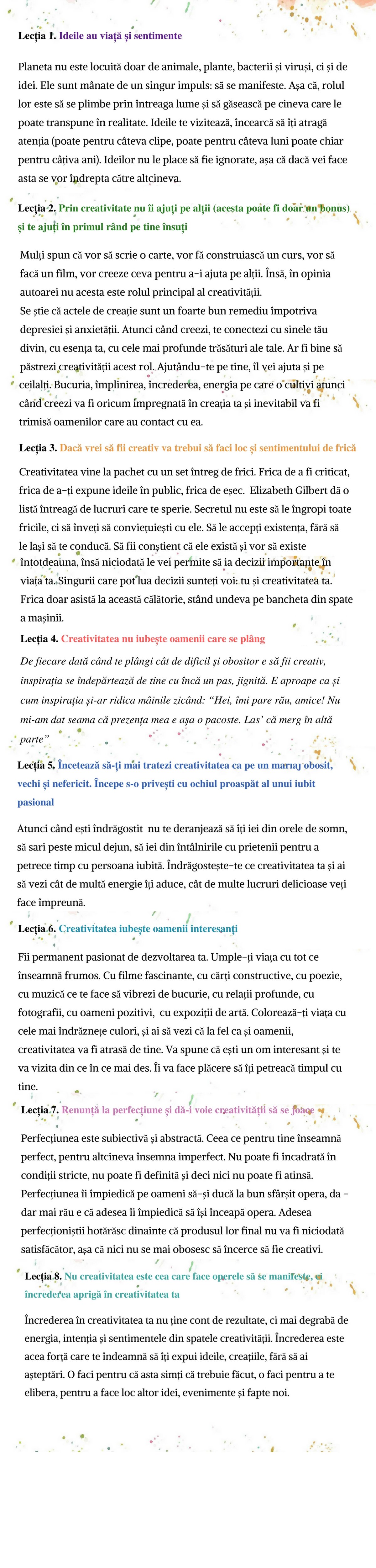 Lecția 1. Ideile au viață și sentimente

Planeta nu este locuită doar de animale, plante, bacterii și viruși, ci și de idei. Ele sunt mânate de un singur impuls: să se manifeste. Așa că, rolul lor este să se plimbe prin întreaga lume și să găsească pe cineva care le poate transpune în realitate. Ideile te vizitează, încearcă să îți atragă atenția (poate pentru câteva clipe, poate pentru câteva luni poate chiar pentru câțiva ani). Ideilor nu le place să fie ignorate, așa că dacă vei face asta se vor îndrepta către altcineva.

Lecția 2. Prin creativitate nu îi ajuți pe alții (acesta poate fi doar un bonus) și te ajuți în primul rând pe tine însuți

Mulți spun că vor să scrie o carte, vor fă construiască un curs, vor să facă un film, vor creeze ceva pentru a-i ajuta pe alții. Însă, în opinia autoarei nu acesta este rolul principal al creativității.
Se știe că actele de creație sunt un foarte bun remediu împotriva depresiei și anxietății. Atunci când creezi, te conectezi cu sinele tău divin, cu esența ta, cu cele mai profunde trăsături ale tale. Ar fi bine să păstrezi creativității acest rol. Ajutându-te pe tine, îl vei ajuta și pe ceilalți. Bucuria, împlinirea, încrederea, energia pe care o cultivi atunci când creezi va fi oricum impregnată în creația ta și inevitabil va fi trimisă oamenilor care au contact cu ea.

Lecția 3. Dacă vrei să fii creativ va trebui să faci loc și sentimentului de frică

Creativitatea vine la pachet cu un set întreg de frici. Frica de a fi criticat, frica de a-ți expune ideile în public, frica de eșec. Elizabeth Gilbert dă o listă întreagă de lucruri care te sperie. Secretul nu este să le îngropi toate fricile, ci să înveți să conviețuiești cu ele. Să le accepți existența, fără să le lași să te conducă. Să fii conștient că ele există și vor să existe întotdeauna, însă niciodată le vei permite să ia decizii importante în viața ta. Singurii care pot lua decizii sunteți voi: tu și creativitatea ta. Frica doar asistă la această călătorie, stând undeva pe bancheta din spate a mașinii.

Lecția 4. Creativitatea nu iubește oamenii care se plâng

De fiecare dată când te plângi cât de dificil și obositor e să fii creativ, inspirația se îndepărtează de tine cu încă un pas, jignită. E aproape ca și cum inspirația și-ar ridica mâinile zicând: "Hei, îmi pare rău, amice! Nu mi-am dat seama că prezența mea e așa o pacoste. Las' că merg în altă parte"

Lecția 5. Încetează să-ți mai tratezi creativitatea ca pe un mariaj obosit, vechi și nefericit. Începe s-o privești cu ochiul proaspăt al unui iubit pasional

Atunci când ești îndrăgostit nu te deranjează să îți iei din orele de somn, să sari peste micul dejun, să iei din întâlnirile cu prietenii pentru a petrece timp cu persoana iubită. Îndrăgostește-te ce creativitatea ta și ai să vezi cât de multă energie îți aduce, cât de multe lucruri delicioase veți face împreună.

Lecția 6. Creativitatea iubește oamenii interesanți

Fii permanent pasionat de dezvoltarea ta. Umple-ți viața cu tot ce înseamnă frumos. Cu filme fascinante, cu cărți constructive, cu poezie, cu muzică ce te face să vibrezi de bucurie, cu relații profunde, cu fotografii, cu oameni pozitivi, cu expoziții de artă. Colorează-ți viața cu cele mai îndrăznețe culori, și ai să vezi că la fel ca și oamenii, creativitatea va fi atrasă de tine. Va spune că ești un om interesant și te va vizita din ce în ce mai des. Îi va face plăcere să își petreacă timpul cu tine.

Lecția 7. Renunță la perfecțiune și dă-i voie creativității să se joace

Perfecțiunea este subiectivă și abstractă. Ceea ce pentru tine înseamnă perfect, pentru altcineva însemna imperfect. Nu poate fi încadrată în condiții stricte, nu poate fi definită și deci nici nu poate fi atinsă. Perfecțiunea îi împiedică pe oameni să-și ducă la bun sfârșit opera, da - dar mai rău e că adesea îi împiedică să își înceapă opera. Adesea perfecționiștii hotărăsc dinainte că produsul lor final nu va fi niciodată satisfăcător, așa că nici nu se mai obosesc să încerce să fie creativi.

Lecția 8. Nu creativitatea este cea care face operele să se manifeste, ci încrederea aprigă în creativitatea ta

Încrederea în creativitatea ta nu ține cont de rezultate, ci mai degrabă de energia, intenția și sentimentele din spatele creativității. Încrederea este acea forță care te îndeamnă să îți expui ideile, creațiile, fără să ai așteptări. O faci pentru că asta simți că trebuie făcut, o faci pentru a te elibera, pentru a face loc altor idei, evenimente și fapte noi.